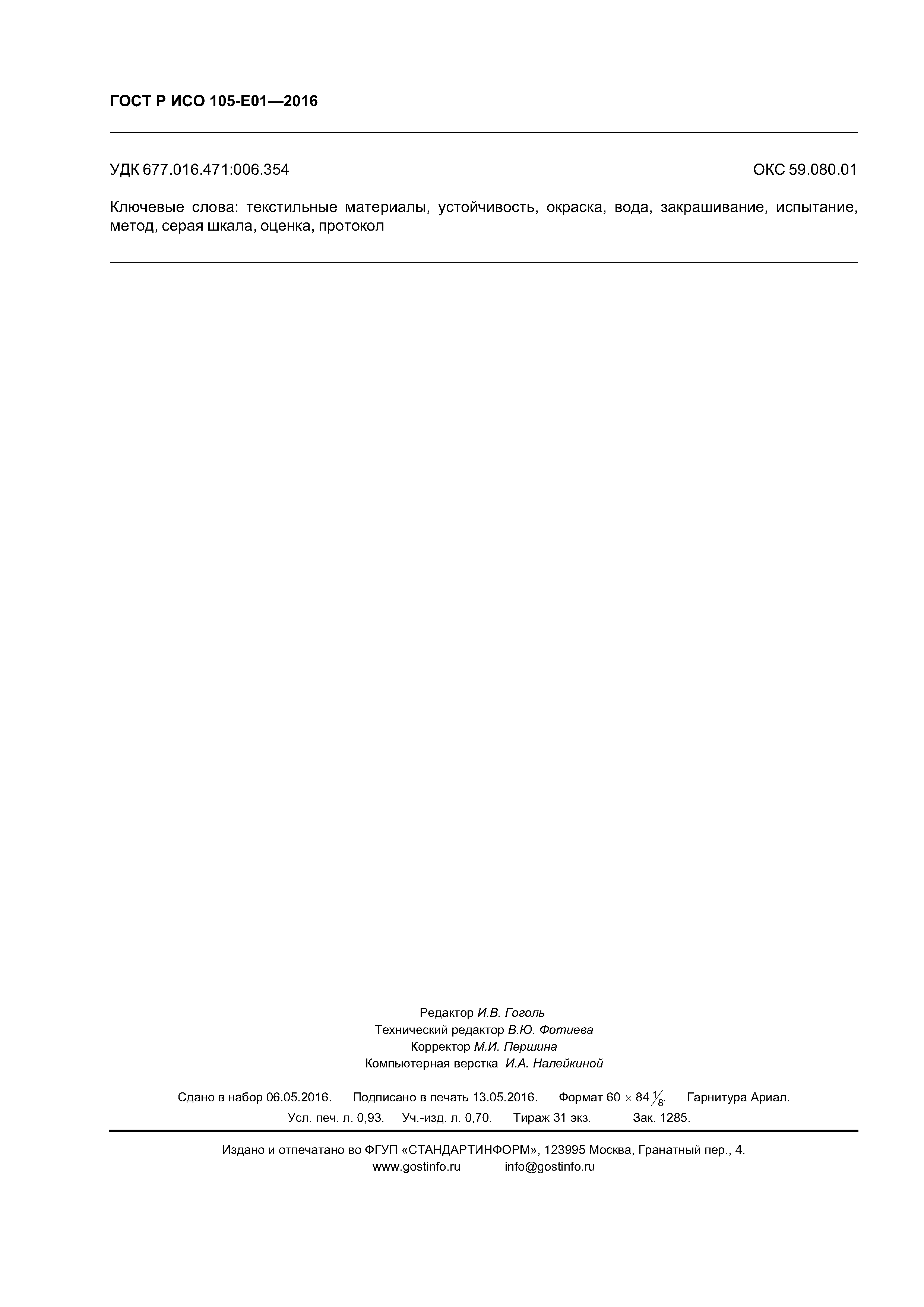 ГОСТ Р ИСО 105-E01—2016

УДК 677.016.471:006.354 ОКС 59.080.01

Ключевые слова: текстильные материалы, устойчивость, окраска, вода, закрашивание, испытание, метод, серая шкала, оценка, протокол

Редактор И.В. Гоголь
Технический редактор В.Ю. Фотиева
Корректор М.И. Першина
Компьютерная верстка И.А. Налейкиной

Сдано в набор 06.05.2016. Подписано в печать 13.05.2016. Формат $60 \times 84 \frac{1}{8}$. Гарнитура Ариал.
Усл. печ. л. 0,93. Уч.-изд. л. 0,70. Тираж 31 экз. Зак. 1285.

Издано и отпечатано во ФГУП «СТАНДАРТИНФОРМ», 123995 Москва, Гранатный пер., 4.
www.gostinfo.ru info@gostinfo.ru